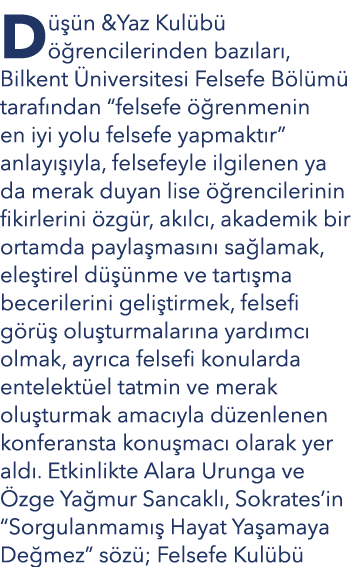 Düşün &Yaz Kulübü öğrencilerinden bazıları, Bilkent Üniversitesi Felsefe Bölümü tarafından “felsefe öğrenmenin en iyi yolu felsefe yapmaktır” anlayışıyla, felsefeyle ilgilenen ya da merak duyan lise öğrencilerinin fikirlerini özgür, akılcı, akademik bir ortamda paylaşmasını sağlamak, eleştirel düşünme ve tartışma becerilerini geliştirmek, felsefi görüş oluşturmalarına yardımcı olmak, ayrıca felsefi konularda entelektüel tatmin ve merak oluşturmak amacıyla düzenlenen konferansta konuşmacı olarak yer aldı. Etkinlikte Alara Urunga ve Özge Yağmur Sancaklı, Sokrates’in “Sorgulanmamış Hayat Yaşamaya Değmez” sözü; Felsefe Kulübü